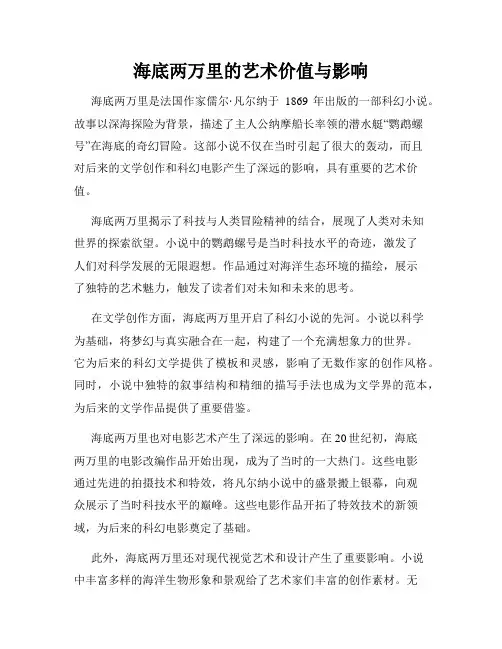 海底两万里的艺术价值与影响

海底两万里是法国作家儒尔·凡尔纳于 1869 年出版的一部科幻小说。故事以深海探险为背景，描述了主人公纳摩船长率领的潜水艇“鹦鹉螺号”在海底的奇幻冒险。这部小说不仅在当时引起了很大的轰动，而且对后来的文学创作和科幻电影产生了深远的影响，具有重要的艺术价值。

海底两万里揭示了科技与人类冒险精神的结合，展现了人类对未知世界的探索欲望。小说中的鹦鹉螺号是当时科技水平的奇迹，激发了人们对科学发展的无限遐想。作品通过对海洋生态环境的描绘，展示了独特的艺术魅力，触发了读者们对未知和未来的思考。

在文学创作方面，海底两万里开启了科幻小说的先河。小说以科学为基础，将梦幻与真实融合在一起，构建了一个充满想象力的世界。它为后来的科幻文学提供了模板和灵感，影响了无数作家的创作风格。同时，小说中独特的叙事结构和精细的描写手法也成为文学界的范本，为后来的文学作品提供了重要借鉴。

海底两万里也对电影艺术产生了深远的影响。在20世纪初，海底两万里的电影改编作品开始出现，成为了当时的一大热门。这些电影通过先进的拍摄技术和特效，将凡尔纳小说中的盛景搬上银幕，向观众展示了当时科技水平的巅峰。这些电影作品开拓了特效技术的新领域，为后来的科幻电影奠定了基础。

此外，海底两万里还对现代视觉艺术和设计产生了重要影响。小说中丰富多样的海洋生物形象和景观给了艺术家们丰富的创作素材。无